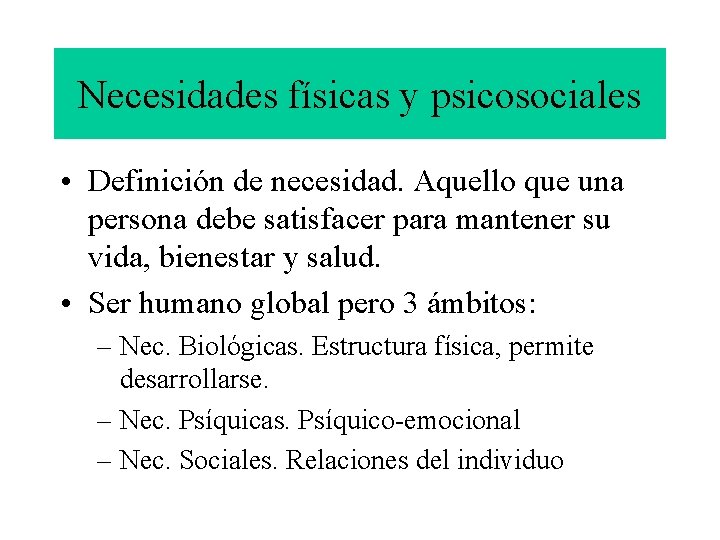 Necesidades físicas y psicosociales

• Definición de necesidad. Aquello que una persona debe satisfacer para mantener su vida, bienestar y salud.

• Ser humano global pero 3 ámbitos:

– Nec. Biológicas. Estructura física, permite desarrollarse.

– Nec. Psíquicas. Psíquico-emocional

– Nec. Sociales. Relaciones del individuo